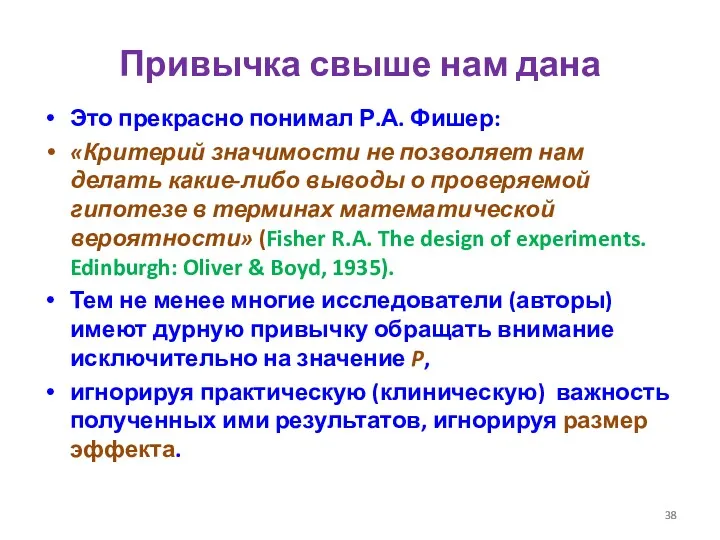 Привычка свыше нам дана

• Это прекрасно понимал Р.А. Фишер:

• «Критерий значимости не позволяет нам делать какие-либо выводы о проверяемой гипотезе в терминах математической вероятности» (Fisher R.A. The design of experiments. Edinburgh: Oliver & Boyd, 1935).

• Тем не менее многие исследователи (авторы) имеют дурную привычку обращать внимание исключительно на значение P,

• игнорируя практическую (клиническую) важность полученных ими результатов, игнорируя размер эффекта.

38